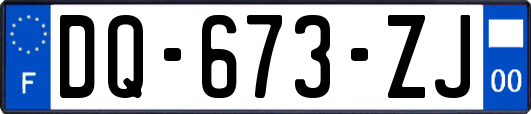 F

DQ-673-ZJ

00